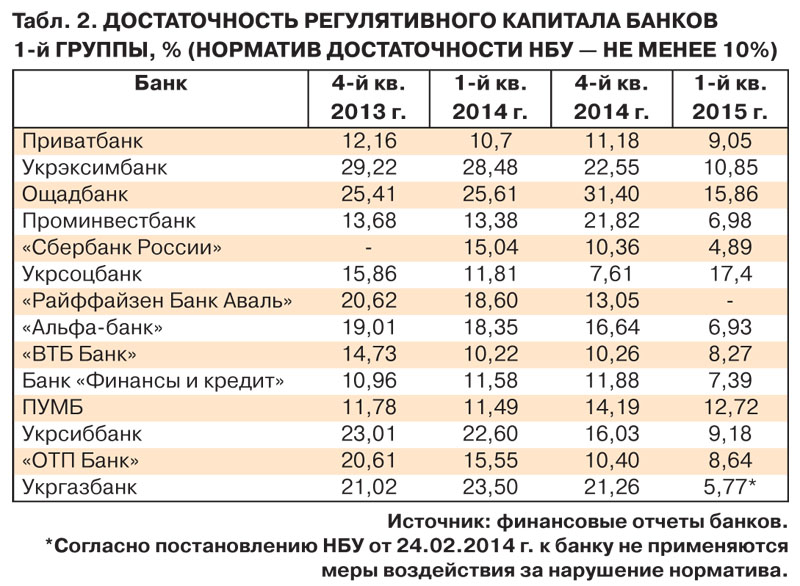 Табл. 2. ДОСТАТОЧНОСТЬ РЕГУЛЯТИВНОГО КАПИТАЛА БАНКОВ 1-й ГРУППЫ, % (НОРМАТИВ ДОСТАТОЧНОСТИ НБУ — НЕ МЕНЕЕ 10%)

| Банк | 4-й кв. 2013 г. | 1-й кв. 2014 г. | 4-й кв. 2014 г. | 1-й кв. 2015 г. |
|---|---|---|---|---|
| Приватбанк | 12,16 | 10,7 | 11,18 | 9,05 |
| Укрэксимбанк | 29,22 | 28,48 | 22,55 | 10,85 |
| Ощадбанк | 25,41 | 25,61 | 31,40 | 15,86 |
| Проминвестбанк | 13,68 | 13,38 | 21,82 | 6,98 |
| «Сбербанк России» | - | 15,04 | 10,36 | 4,89 |
| Укрсоцбанк | 15,86 | 11,81 | 7,61 | 17,4 |
| «Райффайзен Банк Аваль» | 20,62 | 18,60 | 13,05 | - |
| «Альфа-банк» | 19,01 | 18,35 | 16,64 | 6,93 |
| «ВТБ Банк» | 14,73 | 10,22 | 10,26 | 8,27 |
| Банк «Финансы и кредит» | 10,96 | 11,58 | 11,88 | 7,39 |
| ПУМБ | 11,78 | 11,49 | 14,19 | 12,72 |
| Укрсиббанк | 23,01 | 22,60 | 16,03 | 9,18 |
| «ОТП Банк» | 20,61 | 15,55 | 10,40 | 8,64 |
| Укргазбанк | 21,02 | 23,50 | 21,26 | 5,77* |

Источник: финансовые отчеты банков.
*Согласно постановлению НБУ от 24.02.2014 г. к банку не применяются меры воздействия за нарушение норматива.